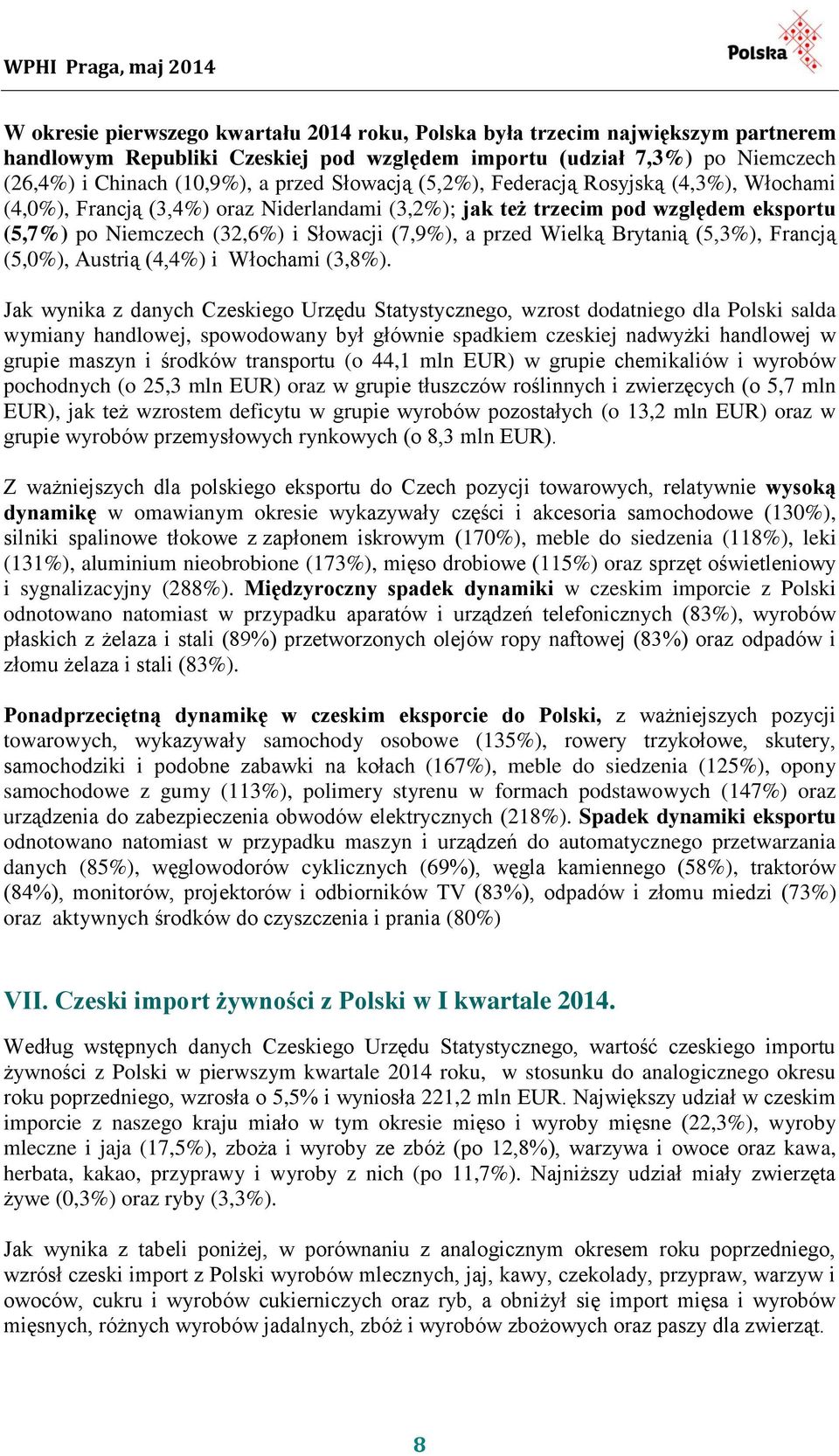 WPHI Praga, maj 2014

Polska

W okresie pierwszego kwartału 2014 roku, Polska była trzecim największym partnerem handlowym Republiki Czeskiej pod względem importu (udział 7,3%) po Niemczech (26,4%) i Chinach (10,9%), a przed Słowacją (5,2%), Federacją Rosyjską (4,3%), Włochami (4,0%), Francją (3,4%) oraz Niderlandami (3,2%); jak też trzecim pod względem eksportu (5,7%) po Niemczech (32,6%) i Słowacji (7,9%), a przed Wielką Brytanią (5,3%), Francją (5,0%), Austrią (4,4%) i Włochami (3,8%).

Jak wynika z danych Czeskiego Urzędu Statystycznego, wzrost dodatniego dla Polski salda wymiany handlowej, spowodowany był głównie spadkiem czeskiej nadwyżki handlowej w grupie maszyn i środków transportu (o 44,1 mln EUR) w grupie chemikaliów i wyrobów pochodnych (o 25,3 mln EUR) oraz w grupie tłuszczów roślinnych i zwierzęcych (o 5,7 mln EUR), jak też wzrostem deficytu w grupie wyrobów pozostałych (o 13,2 mln EUR) oraz w grupie wyrobów przemysłowych rynkowych (o 8,3 mln EUR).

Z ważniejszych dla polskiego eksportu do Czech pozycji towarowych, relatywnie wysoką dynamikę w omawianym okresie wykazywały części i akcesoria samochodowe (130%), silniki spalinowe tłokowe z zapłonem iskrowym (170%), meble do siedzenia (118%), leki (131%), aluminium nieobrobione (173%), mięso drobiowe (115%) oraz sprzęt oświetleniowy i sygnalizacyjny (288%). Międzyroczny spadek dynamiki w czeskim imporcie z Polski odnotowano natomiast w przypadku aparatów i urządzeń telefonicznych (83%), wyrobów płaskich z żelaza i stali (89%) przetworzonych olejów ropy naftowej (83%) oraz odpadów i złomu żelaza i stali (83%).

Ponadprzeciętną dynamikę w czeskim eksporcie do Polski, z ważniejszych pozycji towarowych, wykazywały samochody osobowe (135%), rowery trzykołowe, skutery, samochodziki i podobne zabawki na kołach (167%), meble do siedzenia (125%), opony samochodowe z gumy (113%), polimery styrenu w formach podstawowych (147%) oraz urządzenia do zabezpieczenia obwodów elektrycznych (218%). Spadek dynamiki eksportu odnotowano natomiast w przypadku maszyn i urządzeń do automatycznego przetwarzania danych (85%), węglowodorów cyklicznych (69%), węgla kamiennego (58%), traktorów (84%), monitorów, projektorów i odbiorników TV (83%), odpadów i złomu miedzi (73%) oraz aktywnych środków do czyszczenia i prania (80%)

VII. Czeski import żywności z Polski w I kwartale 2014.

Według wstępnych danych Czeskiego Urzędu Statystycznego, wartość czeskiego importu żywności z Polski w pierwszym kwartale 2014 roku, w stosunku do analogicznego okresu roku poprzedniego, wzrosła o 5,5% i wyniosła 221,2 mln EUR. Największy udział w czeskim imporcie z naszego kraju miało w tym okresie mięso i wyroby mięsne (22,3%), wyroby mleczne i jaja (17,5%), zboża i wyroby ze zbóż (po 12,8%), warzywa i owoce oraz kawa, herbata, kakao, przyprawy i wyroby z nich (po 11,7%). Najniższy udział miały zwierzęta żywe (0,3%) oraz ryby (3,3%).

Jak wynika z tabeli poniżej, w porównaniu z analogicznym okresem roku poprzedniego, wzrósł czeski import z Polski wyrobów mlecznych, jaj, kawy, czekolady, przypraw, warzyw i owoców, cukru i wyrobów cukierniczych oraz ryb, a obniżył się import mięsa i wyrobów mięsnych, różnych wyrobów jadalnych, zbóż i wyrobów zbożowych oraz paszy dla zwierząt.

8